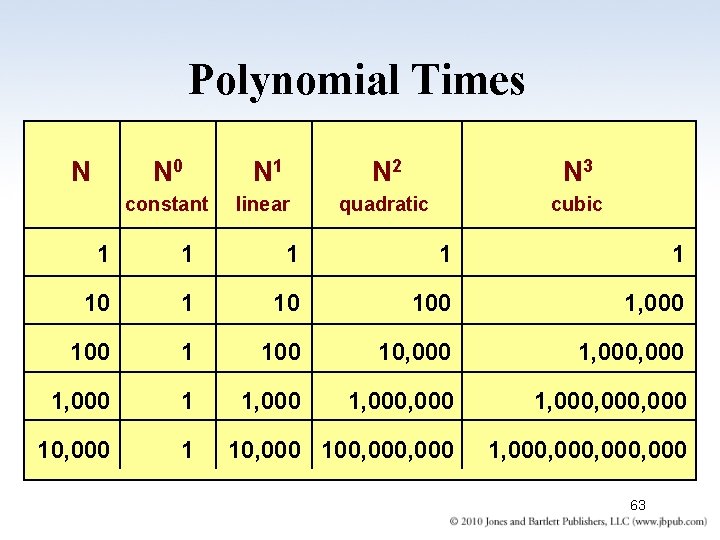 Polynomial Times

| N | $N^0$ constant | $N^1$ linear | $N^2$ quadratic | $N^3$ cubic |
|---|---|---|---|---|
| 1 | 1 | 1 | 1 | 1 |
| 10 | 1 | 10 | 100 | 1,000 |
| 100 | 1 | 100 | 10,000 | 1,000,000 |
| 1,000 | 1 | 1,000 | 1,000,000 | 1,000,000,000 |
| 10,000 | 1 | 10,000 | 100,000,000 | 1,000,000,000,000 |

63

© 2010 Jones and Bartlett Publishers, LLC (www.jbpub.com)